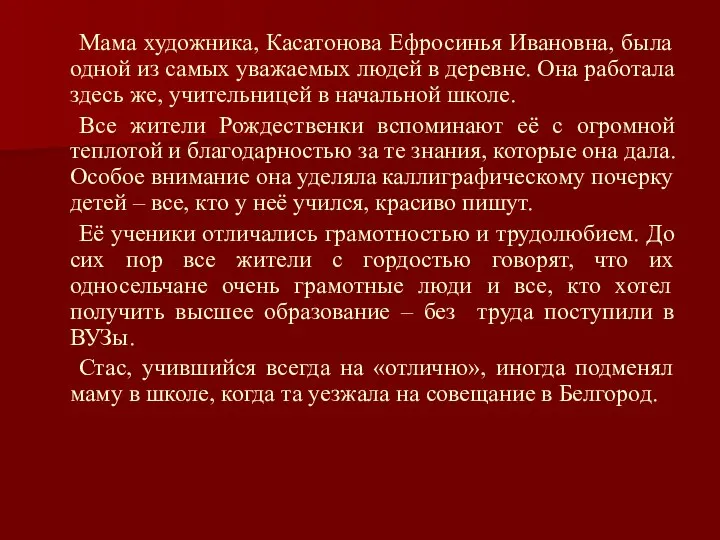 Мама художника, Касатонова Ефросинья Ивановна, была одной из самых уважаемых людей в деревне. Она работала здесь же, учительницей в начальной школе.

Все жители Рождественки вспоминают её с огромной теплотой и благодарностью за те знания, которые она дала. Особое внимание она уделяла каллиграфическому почерку детей – все, кто у неё учился, красиво пишут.

Её ученики отличались грамотностью и трудолюбием. До сих пор все жители с гордостью говорят, что их односельчане очень грамотные люди и все, кто хотел получить высшее образование – без труда поступили в ВУЗы.

Стас, учившийся всегда на «отлично», иногда подменял маму в школе, когда та уезжала на совещание в Белгород.